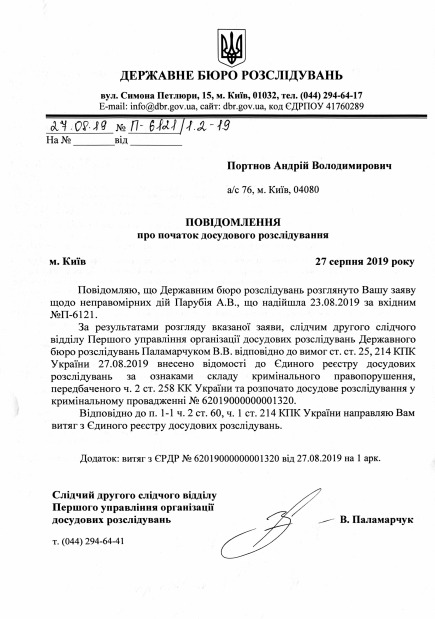 ДЕРЖАВНЕ БЮРО РОЗСЛІДУВАНЬ

вул. Симона Петлюри, 15, м. Київ, 01032, тел. (044) 294-64-17
E-mail: info@dbr.gov.ua, сайт: dbr.gov.ua, код ЄДРПОУ 41760289

27.08.19 № П-6121/1.2-19
На № ________ від __________

Портнов Андрій Володимирович

а/с 76, м. Київ, 04080

ПОВІДОМЛЕННЯ
про початок досудового розслідування

м. Київ 27 серпня 2019 року

Повідомляю, що Державним бюро розслідувань розглянуто Вашу заяву щодо неправомірних дій Парубія А.В., що надійшла 23.08.2019 за вхідним №П-6121.

За результатами розгляду вказаної заяви, слідчим другого слідчого відділу Першого управління організації досудових розслідувань Державного бюро розслідувань Паламарчуком В.В. відповідно до вимог ст. ст. 25, 214 КПК України 27.08.2019 внесено відомості до Єдиного реєстру досудових розслідувань за ознаками складу кримінального правопорушення, передбаченого ч. 2 ст. 258 КК України та розпочато досудове розслідування у кримінальному провадженні № 62019000000001320.

Відповідно до п. 1-1 ч. 2 ст. 60, ч. 1 ст. 214 КПК України направляю Вам витяг з Єдиного реєстру досудових розслідувань.

Додаток: витяг з ЄРДР № 62019000000001320 від 27.08.2019 на 1 арк.

Слідчий другого слідчого відділу
Першого управління організації
досудових розслідувань В. Паламарчук

т. (044) 294-64-41